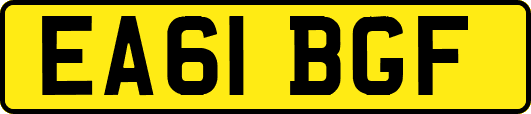 EA61 BGF